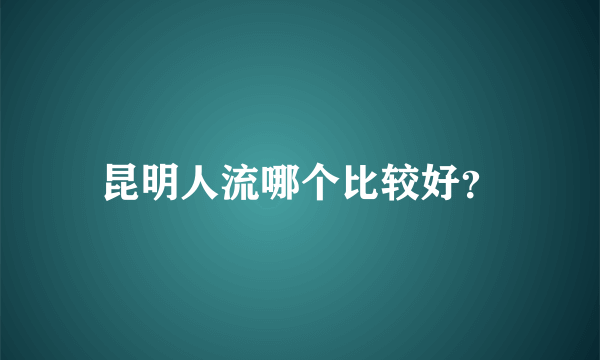 昆明人流哪个比较好?